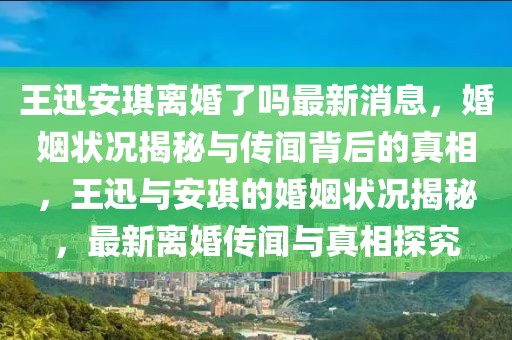 王迅安琪离婚了吗最新消息，婚姻状况揭秘与传闻背后的真相，王迅与安琪的婚姻状况揭秘，最新离婚传闻与真相探究